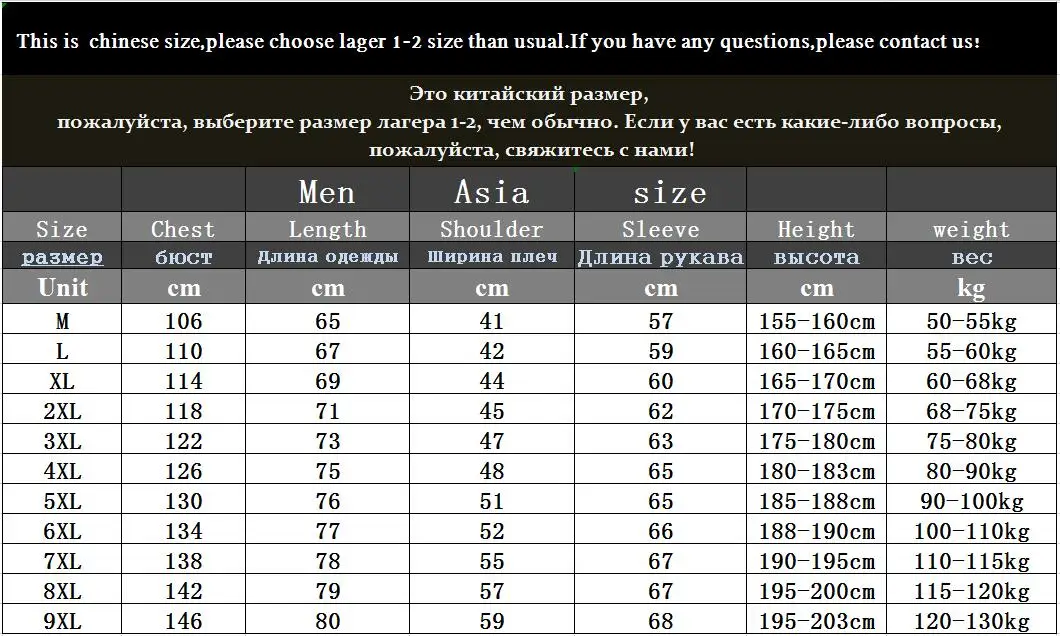 This is chinese size,please choose lager 1-2 size than usual.If you have any questions,please contact us!

Это китайский размер, пожалуйста, выберите размер лагера 1-2, чем обычно. Если у вас есть какие-либо вопросы, пожалуйста, свяжитесь с нами!

| | | Men | Asia | size | | |
|---|---|---|---|---|---|---|
| Size | Chest | Length | Shoulder | Sleeve | Height | weight |
| размер | бюст | Длина одежды | Ширина плеч | Длина рукава | высота | вес |
| Unit | cm | cm | cm | cm | cm | kg |
| M | 106 | 65 | 41 | 57 | 155-160cm | 50-55kg |
| L | 110 | 67 | 42 | 59 | 160-165cm | 55-60kg |
| XL | 114 | 69 | 44 | 60 | 165-170cm | 60-68kg |
| 2XL | 118 | 71 | 45 | 62 | 170-175cm | 68-75kg |
| 3XL | 122 | 73 | 47 | 63 | 175-180cm | 75-80kg |
| 4XL | 126 | 75 | 48 | 65 | 180-183cm | 80-90kg |
| 5XL | 130 | 76 | 51 | 65 | 185-188cm | 90-100kg |
| 6XL | 134 | 77 | 52 | 66 | 188-190cm | 100-110kg |
| 7XL | 138 | 78 | 55 | 67 | 190-195cm | 110-115kg |
| 8XL | 142 | 79 | 57 | 67 | 195-200cm | 115-120kg |
| 9XL | 146 | 80 | 59 | 68 | 195-203cm | 120-130kg |